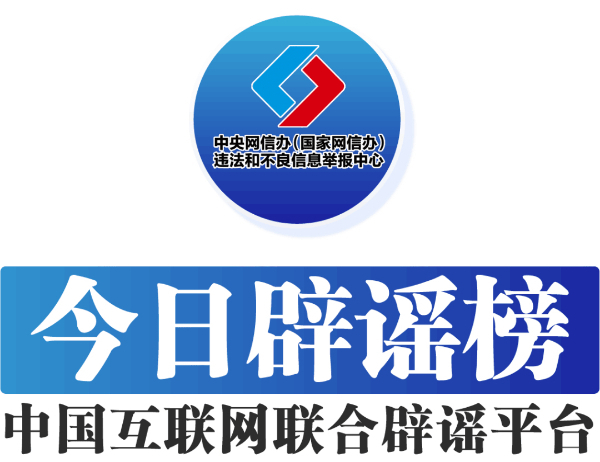 中央网信办（国家网信办）
违法和不良信息举报中心

今日辟谣榜

中国互联网联合辟谣平台